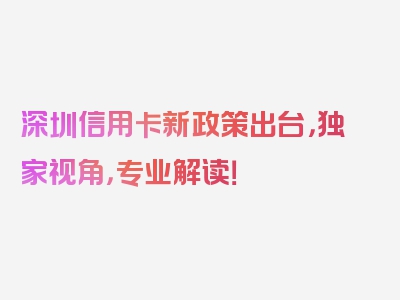 深圳信用卡新政策出台，独家视角，专业解读！